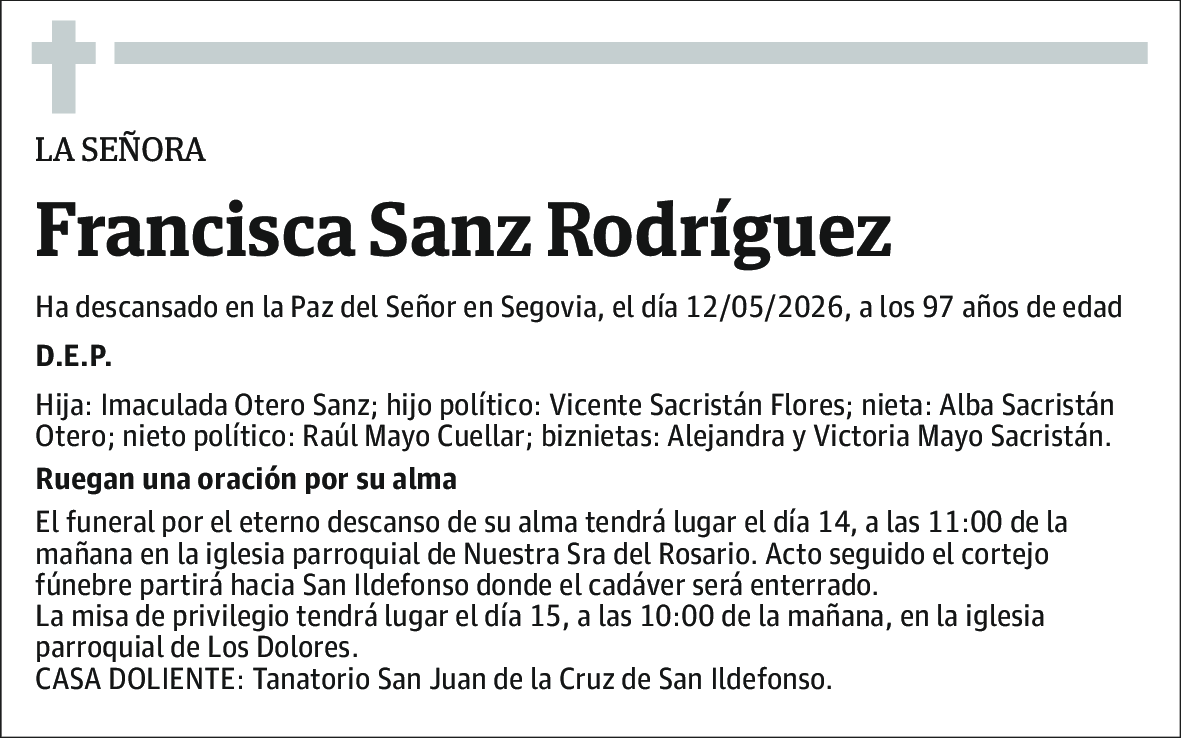 LA SEÑORA

Francisca Sanz Rodríguez

Ha descansado en la Paz del Señor en Segovia, el día 12/05/2026, a los 97 años de edad

D.E.P.

Hija: Imaculada Otero Sanz; hijo político: Vicente Sacristán Flores; nieta: Alba Sacristán Otero; nieto político: Raúl Mayo Cuellar; biznietas: Alejandra y Victoria Mayo Sacristán.

Ruegan una oración por su alma

El funeral por el eterno descanso de su alma tendrá lugar el día 14, a las 11:00 de la mañana en la iglesia parroquial de Nuestra Sra del Rosario. Acto seguido el cortejo fúnebre partirá hacia San Ildefonso donde el cadáver será enterrado.
La misa de privilegio tendrá lugar el día 15, a las 10:00 de la mañana, en la iglesia parroquial de Los Dolores.
CASA DOLIENTE: Tanatorio San Juan de la Cruz de San Ildefonso.